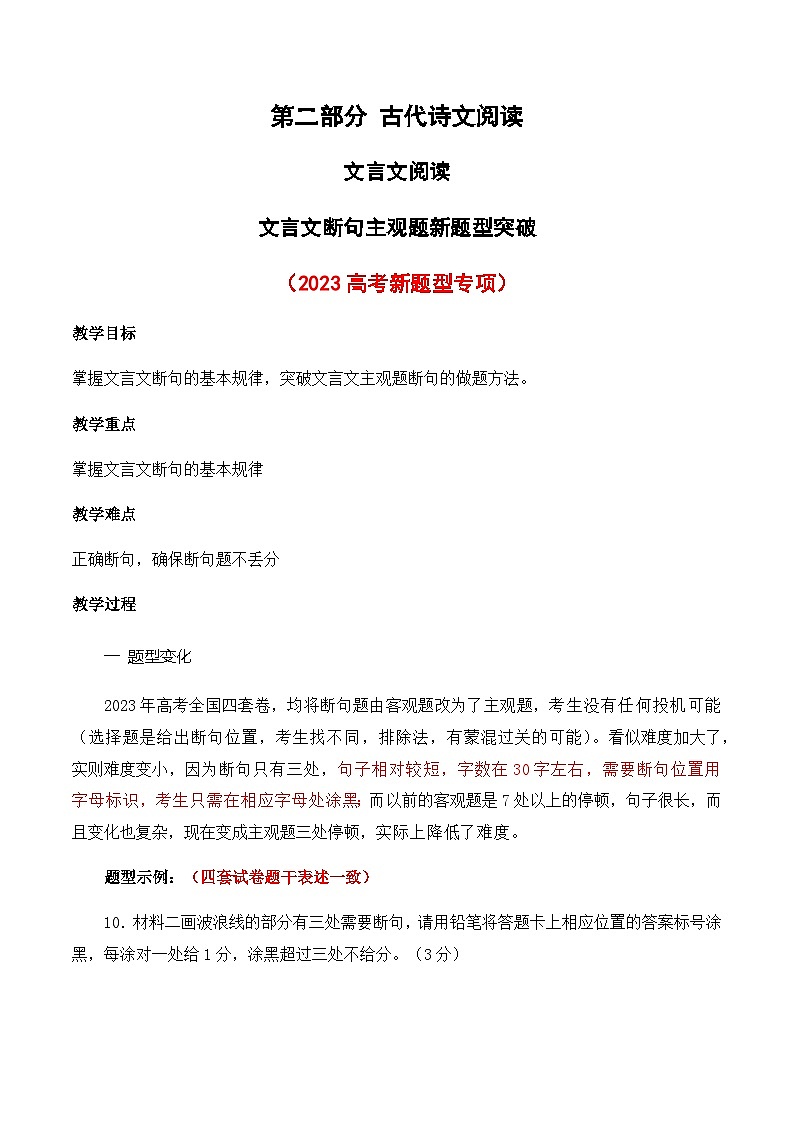 第二部分 古代诗文阅读

文言文阅读

文言文断句主观题新题型突破

（2023高考新题型专项）

教学目标

掌握文言文断句的基本规律，突破文言文主观题断句的做题方法。

教学重点

掌握文言文断句的基本规律

教学难点

正确断句，确保断句题不丢分

教学过程

一 题型变化

2023年高考全国四套卷，均将断句题由客观题改为了主观题，考生没有任何投机可能（选择题是给出断句位置，考生找不同，排除法，有蒙混过关的可能）。看似难度加大了，实则难度变小，因为断句只有三处，句子相对较短，字数在30字左右，需要断句位置用字母标识，考生只需在相应字母处涂黑 而以前的客观题是7处以上的停顿，句子很长，而且变化也复杂，现在变成主观题三处停顿，实际上降低了难度。

题型示例：（四套试卷题干表述一致）

10．材料二画波浪线的部分有三处需要断句，请用铅笔将答题卡上相应位置的答案标号涂黑，每涂对一处给1分，涂黑超过三处不给分。（3分）